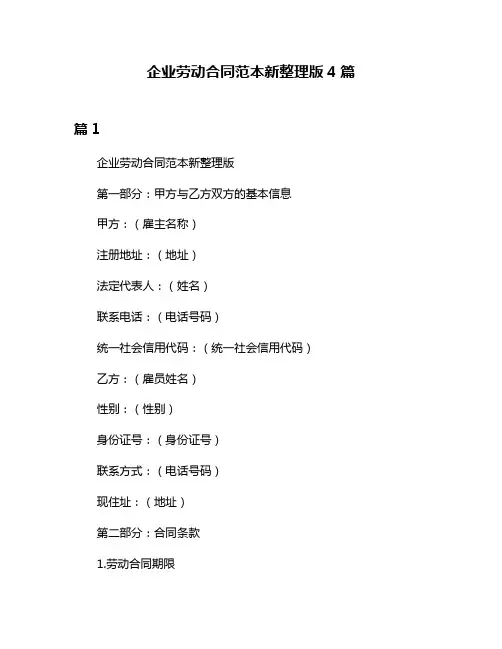 企业劳动合同范本新整理版 4 篇

篇 1

企业劳动合同范本新整理版

第一部分：甲方与乙方双方的基本信息

甲方：（雇主名称）

注册地址：（地址）

法定代表人：（姓名）

联系电话：（电话号码）

统一社会信用代码：（统一社会信用代码）

乙方：（雇员姓名）

性别：（性别）

身份证号：（身份证号）

联系方式：（电话号码）

现住址：（地址）

第二部分：合同条款

1.劳动合同期限